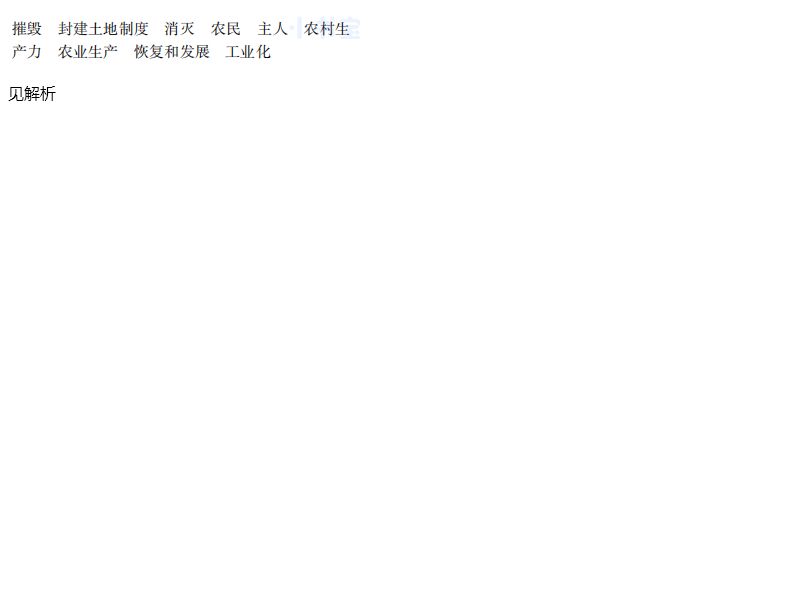 摧毁　封建土地制度　消灭　农民　主人　农村生产力　农业生产　恢复和发展　工业化

见解析